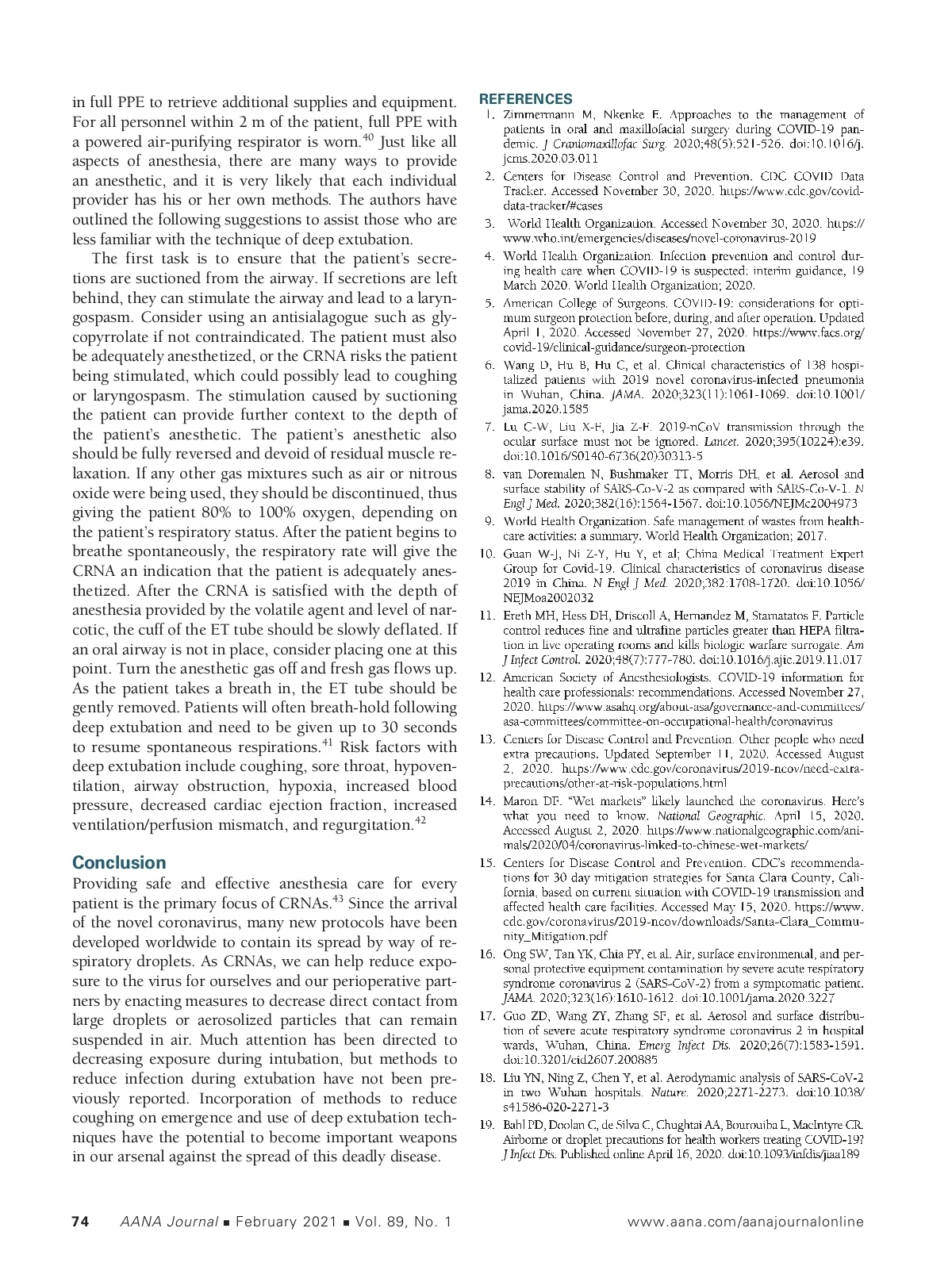 in full PPE to retrieve additional supplies and equipment. For all personnel within 2 m of the patient, full PPE with a powered air-purifying respirator is worn.$^{40}$ Just like all aspects of anesthesia, there are many ways to provide an anesthetic, and it is very likely that each individual provider has his or her own methods. The authors have outlined the following suggestions to assist those who are less familiar with the technique of deep extubation.

The first task is to ensure that the patient's secretions are suctioned from the airway. If secretions are left behind, they can stimulate the airway and lead to a laryngospasm. Consider using an antisialagogue such as glycopyrrolate if not contraindicated. The patient must also be adequately anesthetized, or the CRNA risks the patient being stimulated, which could possibly lead to coughing or laryngospasm. The stimulation caused by suctioning the patient can provide further context to the depth of the patient's anesthetic. The patient's anesthetic also should be fully reversed and devoid of residual muscle relaxation. If any other gas mixtures such as air or nitrous oxide were being used, they should be discontinued, thus giving the patient 80% to 100% oxygen, depending on the patient's respiratory status. After the patient begins to breathe spontaneously, the respiratory rate will give the CRNA an indication that the patient is adequately anesthetized. After the CRNA is satisfied with the depth of anesthesia provided by the volatile agent and level of narcotic, the cuff of the ET tube should be slowly deflated. If an oral airway is not in place, consider placing one at this point. Turn the anesthetic gas off and fresh gas flows up. As the patient takes a breath in, the ET tube should be gently removed. Patients will often breath-hold following deep extubation and need to be given up to 30 seconds to resume spontaneous respirations.$^{41}$ Risk factors with deep extubation include coughing, sore throat, hypoventilation, airway obstruction, hypoxia, increased blood pressure, decreased cardiac ejection fraction, increased ventilation/perfusion mismatch, and regurgitation.$^{42}$

Conclusion
Providing safe and effective anesthesia care for every patient is the primary focus of CRNAs.$^{43}$ Since the arrival of the novel coronavirus, many new protocols have been developed worldwide to contain its spread by way of respiratory droplets. As CRNAs, we can help reduce exposure to the virus for ourselves and our perioperative partners by enacting measures to decrease direct contact from large droplets or aerosolized particles that can remain suspended in air. Much attention has been directed to decreasing exposure during intubation, but methods to reduce infection during extubation have not been previously reported. Incorporation of methods to reduce coughing on emergence and use of deep extubation techniques have the potential to become important weapons in our arsenal against the spread of this deadly disease.

REFERENCES
1. Zimmermann M, Nkenke E. Approaches to the management of patients in oral and maxillofacial surgery during COVID-19 pandemic. J Craniomaxillofac Surg. 2020;48(5):521-526. doi:10.1016/j.jcms.2020.03.011
2. Centers for Disease Control and Prevention. CDC COVID Data Tracker. Accessed November 30, 2020. https://www.cdc.gov/covid-data-tracker/#cases
3. World Health Organization. Accessed November 30, 2020. https://www.who.int/emergencies/diseases/novel-coronavirus-2019
4. World Health Organization. Infection prevention and control during health care when COVID-19 is suspected: interim guidance, 19 March 2020. World Health Organization; 2020.
5. American College of Surgeons. COVID-19: considerations for optimum surgeon protection before, during, and after operation. Updated April 1, 2020. Accessed November 27, 2020. https://www.facs.org/covid-19/clinical-guidance/surgeon-protection
6. Wang D, Hu B, Hu C, et al. Clinical characteristics of 138 hospitalized patients with 2019 novel coronavirus-infected pneumonia in Wuhan, China. JAMA. 2020;323(11):1061-1069. doi:10.1001/jama.2020.1585
7. Lu C-W, Liu X-F, Jia Z-F. 2019-nCoV transmission through the ocular surface must not be ignored. Lancet. 2020;395(10224):e39. doi:10.1016/S0140-6736(20)30313-5
8. van Doremalen N, Bushmaker TT, Morris DH, et al. Aerosol and surface stability of SARS-Co-V-2 as compared with SARS-Co-V-1. N Engl J Med. 2020;382(16):1564-1567. doi:10.1056/NEJMc2004973
9. World Health Organization. Safe management of wastes from health-care activities: a summary. World Health Organization; 2017.
10. Guan W-J, Ni Z-Y, Hu Y, et al; China Medical Treatment Expert Group for Covid-19. Clinical characteristics of coronavirus disease 2019 in China. N Engl J Med. 2020;382:1708-1720. doi:10.1056/NEJMoa2002032
11. Ereth MH, Hess DH, Driscoll A, Hernandez M, Stamatatos F. Particle control reduces fine and ultrafine particles greater than HEPA filtration in live operating rooms and kills biologic warfare surrogate. Am J Infect Control. 2020;48(7):777-780. doi:10.1016/j.ajic.2019.11.017
12. American Society of Anesthesiologists. COVID-19 information for health care professionals: recommendations. Accessed November 27, 2020. https://www.asahq.org/about-asa/governance-and-committees/asa-committees/committee-on-occupational-health/coronavirus
13. Centers for Disease Control and Prevention. Other people who need extra precautions. Updated September 11, 2020. Accessed August 2, 2020. https://www.cdc.gov/coronavirus/2019-ncov/need-extra-precautions/other-at-risk-populations.html
14. Maron DF. "Wet markets" likely launched the coronavirus. Here's what you need to know. National Geographic. April 15, 2020. Accessed August 2, 2020. https://www.nationalgeographic.com/animals/2020/04/coronavirus-linked-to-chinese-wet-markets/
15. Centers for Disease Control and Prevention. CDC's recommendations for 30 day mitigation strategies for Santa Clara County, California, based on current situation with COVID-19 transmission and affected health care facilities. Accessed May 15, 2020. https://www.cdc.gov/coronavirus/2019-ncov/downloads/Santa-Clara_Community_Mitigation.pdf
16. Ong SW, Tan YK, Chia PY, et al. Air, surface environmental, and personal protective equipment contamination by severe acute respiratory syndrome coronavirus 2 (SARS-CoV-2) from a symptomatic patient. JAMA. 2020;323(16):1610-1612. doi:10.1001/jama.2020.3227
17. Guo ZD, Wang ZY, Zhang SF, et al. Aerosol and surface distribution of severe acute respiratory syndrome coronavirus 2 in hospital wards, Wuhan, China. Emerg Infect Dis. 2020;26(7):1583-1591. doi:10.3201/eid2607.200885
18. Liu YN, Ning Z, Chen Y, et al. Aerodynamic analysis of SARS-CoV-2 in two Wuhan hospitals. Nature. 2020;2271-2273. doi:10.1038/s41586-020-2271-3
19. Bahl PD, Doolan C, de Silva C, Chughtai AA, Bourouiba L, MacIntyre CR. Airborne or droplet precautions for health workers treating COVID-19? J Infect Dis. Published online April 16, 2020. doi:10.1093/infdis/jiaa189

74 AANA Journal ■ February 2021 ■ Vol. 89, No. 1 www.aana.com/aanajournalonline